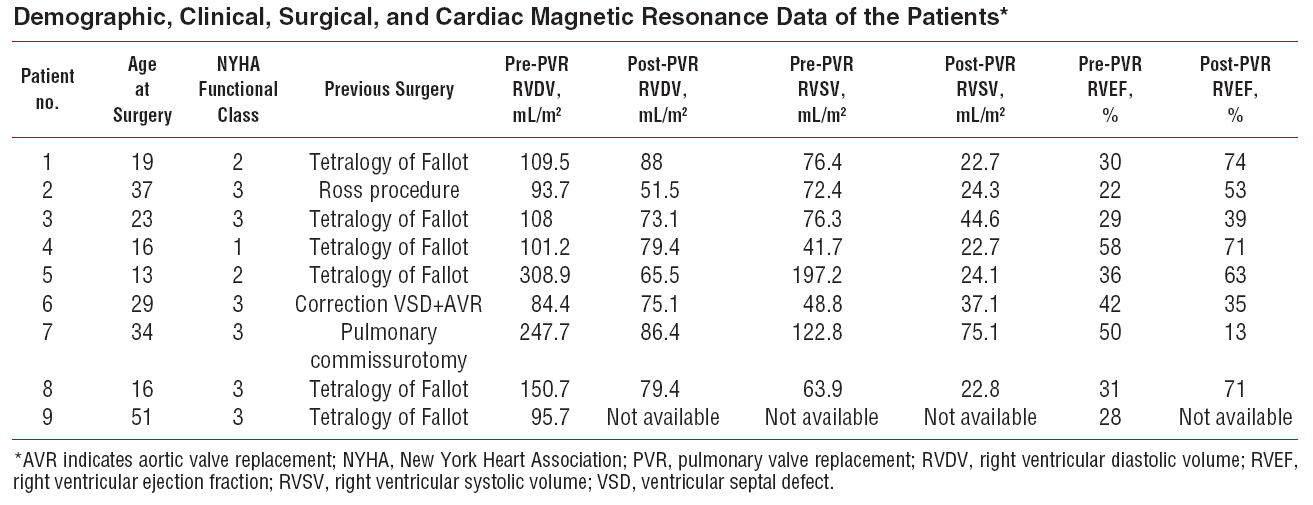 Demographic, Clinical, Surgical, and Cardiac Magnetic Resonance Data of the Patients*

| Patient no. | Age at Surgery | NYHA Functional Class | Previous Surgery | Pre-PVR RVDV, mL/m² | Post-PVR RVDV, mL/m² | Pre-PVR RVSV, mL/m² | Post-PVR RVSV, mL/m² | Pre-PVR RVEF, % | Post-PVR RVEF, % |
|---|---|---|---|---|---|---|---|---|---|
| 1 | 19 | 2 | Tetralogy of Fallot | 109.5 | 88 | 76.4 | 22.7 | 30 | 74 |
| 2 | 37 | 3 | Ross procedure | 93.7 | 51.5 | 72.4 | 24.3 | 22 | 53 |
| 3 | 23 | 3 | Tetralogy of Fallot | 108 | 73.1 | 76.3 | 44.6 | 29 | 39 |
| 4 | 16 | 1 | Tetralogy of Fallot | 101.2 | 79.4 | 41.7 | 22.7 | 58 | 71 |
| 5 | 13 | 2 | Tetralogy of Fallot | 308.9 | 65.5 | 197.2 | 24.1 | 36 | 63 |
| 6 | 29 | 3 | Correction VSD+AVR | 84.4 | 75.1 | 48.8 | 37.1 | 42 | 35 |
| 7 | 34 | 3 | Pulmonary commissurotomy | 247.7 | 86.4 | 122.8 | 75.1 | 50 | 13 |
| 8 | 16 | 3 | Tetralogy of Fallot | 150.7 | 79.4 | 63.9 | 22.8 | 31 | 71 |
| 9 | 51 | 3 | Tetralogy of Fallot | 95.7 | Not available | Not available | Not available | 28 | Not available |

*AVR indicates aortic valve replacement; NYHA, New York Heart Association; PVR, pulmonary valve replacement; RVDV, right ventricular diastolic volume; RVEF, right ventricular ejection fraction; RVSV, right ventricular systolic volume; VSD, ventricular septal defect.